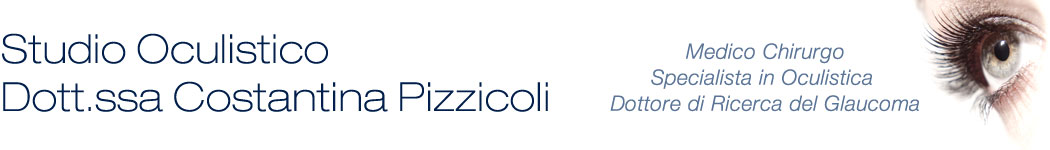 Studio Oculistico
Dott.ssa Costantina Pizzicoli

Medico Chirurgo
Specialista in Oculistica
Dottore di Ricerca del Glaucoma